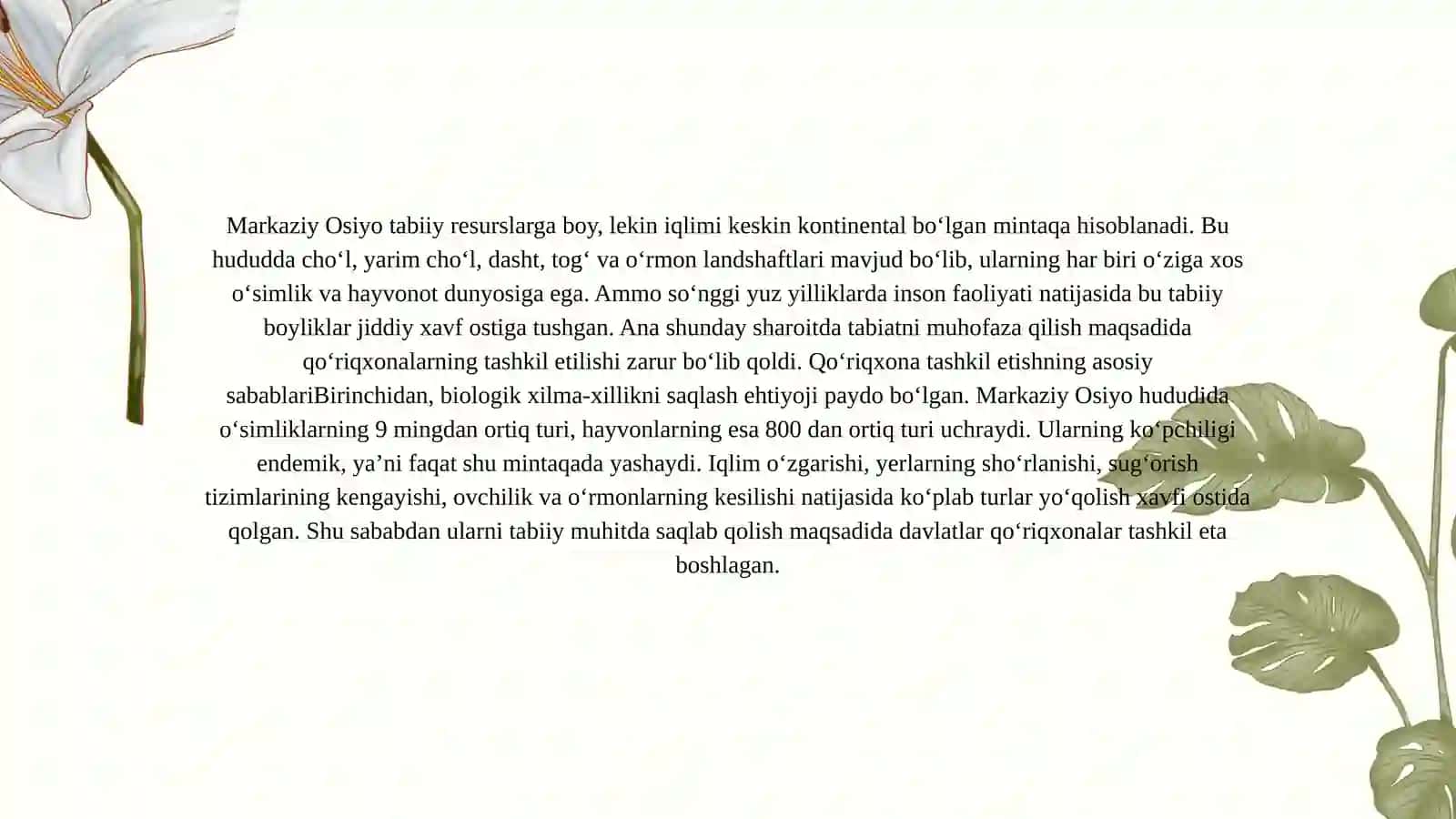 Markaziy Osiyo tabiiy resurslarga boy, lekin iqlimi keskin kontinental bo‘lgan mintaqa hisoblanadi. Bu hududda cho‘l, yarim cho‘l, dasht, tog‘ va o‘rmon landshaftlari mavjud bo‘lib, ularning har biri o‘ziga xos o‘simlik va hayvonot dunyosiga ega. Ammo so‘nggi yuz yilliklarda inson faoliyati natijasida bu tabiiy boyliklar jiddiy xavf ostiga tushgan. Ana shunday sharoitda tabiatni muhofaza qilish maqsadida qo‘riqxonalarning tashkil etilishi zarur bo‘lib qoldi. Qo‘riqxona tashkil etishning asosiy sabablariBirinchidan, biologik xilma-xillikni saqlash ehtiyoji paydo bo‘lgan. Markaziy Osiyo hududida o‘simliklarning 9 mingdan ortiq turi, hayvonlarning esa 800 dan ortiq turi uchraydi. Ularning ko‘pchiligi endemik, ya’ni faqat shu mintaqada yashaydi. Iqlim o‘zgarishi, yerlarning sho‘rlanishi, sug‘orish tizimlarining kengayishi, ovchilik va o‘rmonlarning kesilishi natijasida ko‘plab turlar yo‘qolish xavfi ostida qolgan. Shu sababdan ularni tabiiy muhitda saqlab qolish maqsadida davlatlar qo‘riqxonalar tashkil eta boshlagan.